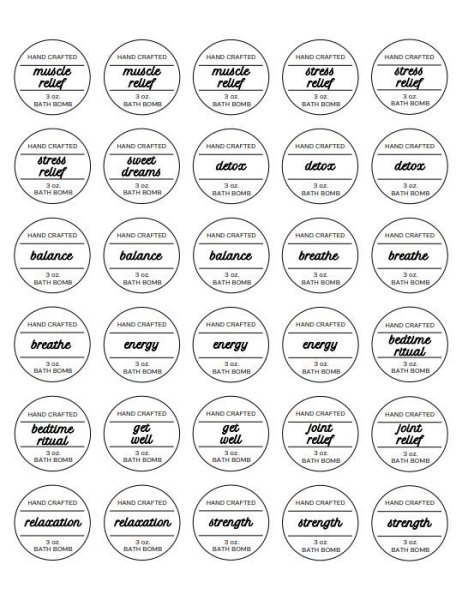 HAND CRAFTED
muscle relief
3 oz.
BATH BOMB

HAND CRAFTED
muscle relief
3 oz.
BATH BOMB

HAND CRAFTED
muscle relief
3 oz.
BATH BOMB

HAND CRAFTED
stress relief
3 oz.
BATH BOMB

HAND CRAFTED
stress relief
3 oz.
BATH BOMB

HAND CRAFTED
stress relief
3 oz.
BATH BOMB

HAND CRAFTED
sweet dreams
3 oz.
BATH BOMB

HAND CRAFTED
detox
3 oz.
BATH BOMB

HAND CRAFTED
detox
3 oz.
BATH BOMB

HAND CRAFTED
detox
3 oz.
BATH BOMB

HAND CRAFTED
balance
3 oz.
BATH BOMB

HAND CRAFTED
balance
3 oz.
BATH BOMB

HAND CRAFTED
balance
3 oz.
BATH BOMB

HAND CRAFTED
breathe
3 oz.
BATH BOMB

HAND CRAFTED
breathe
3 oz.
BATH BOMB

HAND CRAFTED
breathe
3 oz.
BATH BOMB

HAND CRAFTED
energy
3 oz.
BATH BOMB

HAND CRAFTED
energy
3 oz.
BATH BOMB

HAND CRAFTED
energy
3 oz.
BATH BOMB

HAND CRAFTED
bedtime ritual
3 oz.
BATH BOMB

HAND CRAFTED
bedtime ritual
3 oz.
BATH BOMB

HAND CRAFTED
get well
3 oz.
BATH BOMB

HAND CRAFTED
get well
3 oz.
BATH BOMB

HAND CRAFTED
joint relief
3 oz.
BATH BOMB

HAND CRAFTED
joint relief
3 oz.
BATH BOMB

HAND CRAFTED
relaxation
3 oz.
BATH BOMB

HAND CRAFTED
relaxation
3 oz.
BATH BOMB

HAND CRAFTED
strength
3 oz.
BATH BOMB

HAND CRAFTED
strength
3 oz.
BATH BOMB

HAND CRAFTED
strength
3 oz.
BATH BOMB